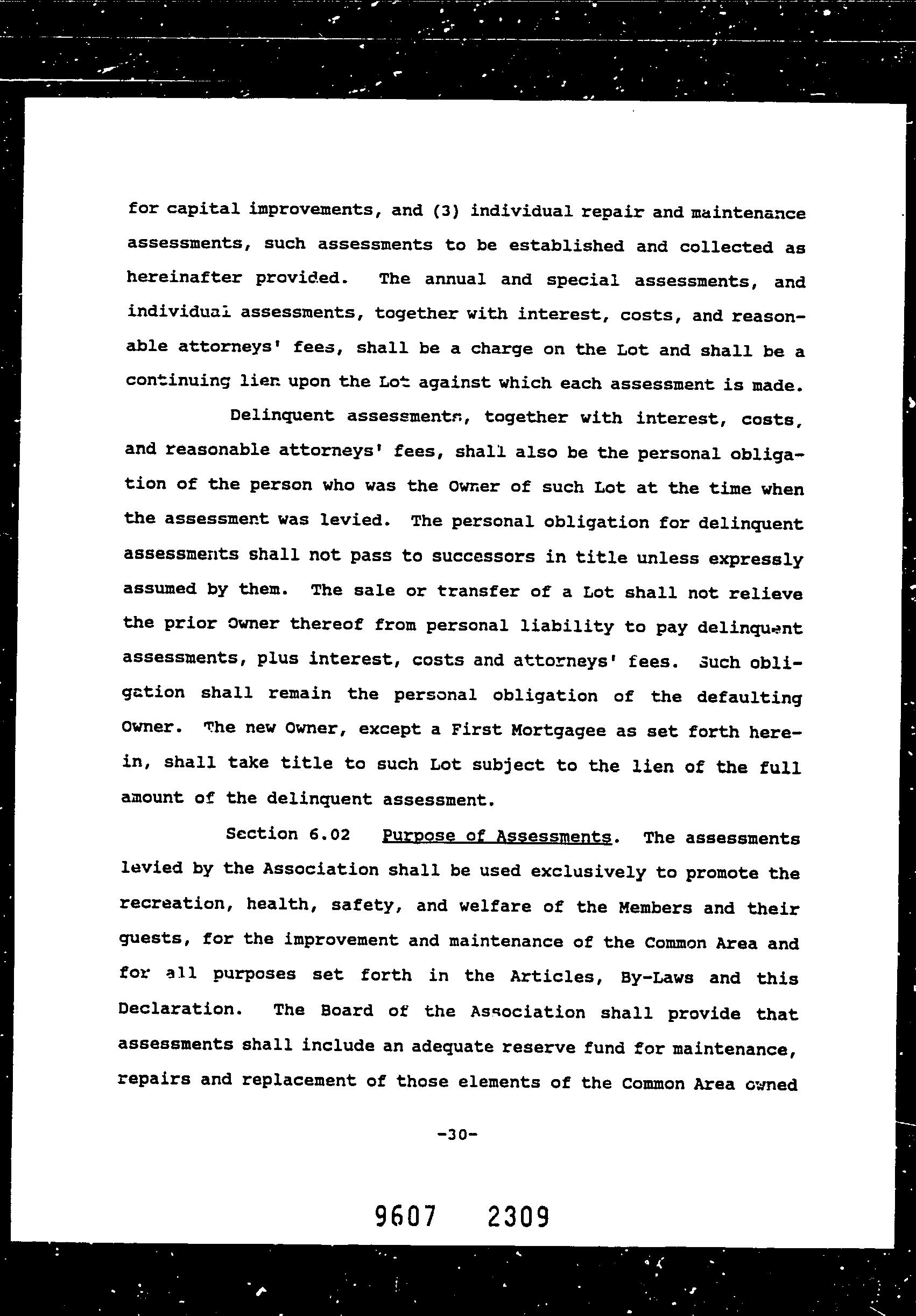 for capital improvements, and (3) individual repair and maintenance assessments, such assessments to be established and collected as hereinafter provided. The annual and special assessments, and individual assessments, together with interest, costs, and reasonable attorneys' fees, shall be a charge on the Lot and shall be a continuing lien upon the Lot against which each assessment is made.

Delinquent assessments, together with interest, costs, and reasonable attorneys' fees, shall also be the personal obligation of the person who was the Owner of such Lot at the time when the assessment was levied. The personal obligation for delinquent assessments shall not pass to successors in title unless expressly assumed by them. The sale or transfer of a Lot shall not relieve the prior Owner thereof from personal liability to pay delinquent assessments, plus interest, costs and attorneys' fees. Such obligation shall remain the personal obligation of the defaulting Owner. The new Owner, except a First Mortgagee as set forth herein, shall take title to such Lot subject to the lien of the full amount of the delinquent assessment.

Section 6.02 Purpose of Assessments. The assessments levied by the Association shall be used exclusively to promote the recreation, health, safety, and welfare of the Members and their guests, for the improvement and maintenance of the Common Area and for all purposes set forth in the Articles, By-Laws and this Declaration. The Board of the Association shall provide that assessments shall include an adequate reserve fund for maintenance, repairs and replacement of those elements of the Common Area owned

-30-

9607 2309